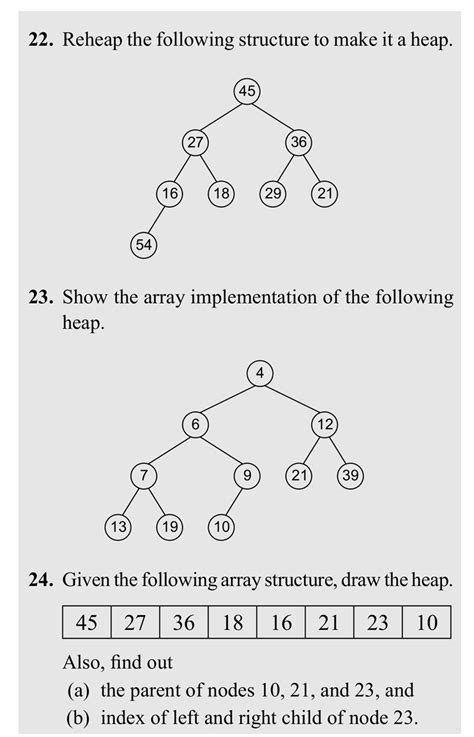 **22.** Reheap the following structure to make it a heap.

45
27 36
16 18 29 21
54

**23.** Show the array implementation of the following heap.

4
6 12
7 9 21 39
13 19 10

**24.** Given the following array structure, draw the heap.

| 45 | 27 | 36 | 18 | 16 | 21 | 23 | 10 |
|---|---|---|---|---|---|---|---|

Also, find out

(a) the parent of nodes 10, 21, and 23, and

(b) index of left and right child of node 23.